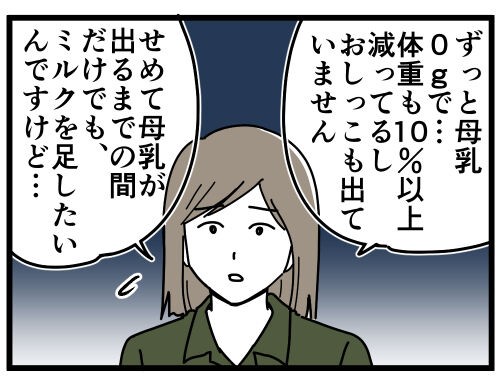 ずっと母乳0gで…体重も10%以上減ってるしおしっこも出ていません

せめて母乳が出るまでの間だけでも、ミルクを足したいんですけど…